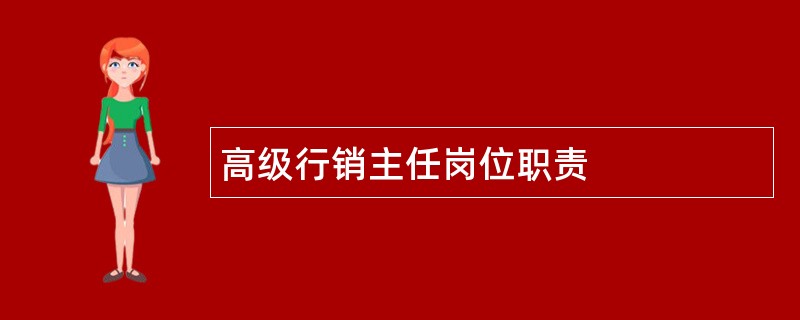 高级行销主任岗位职责